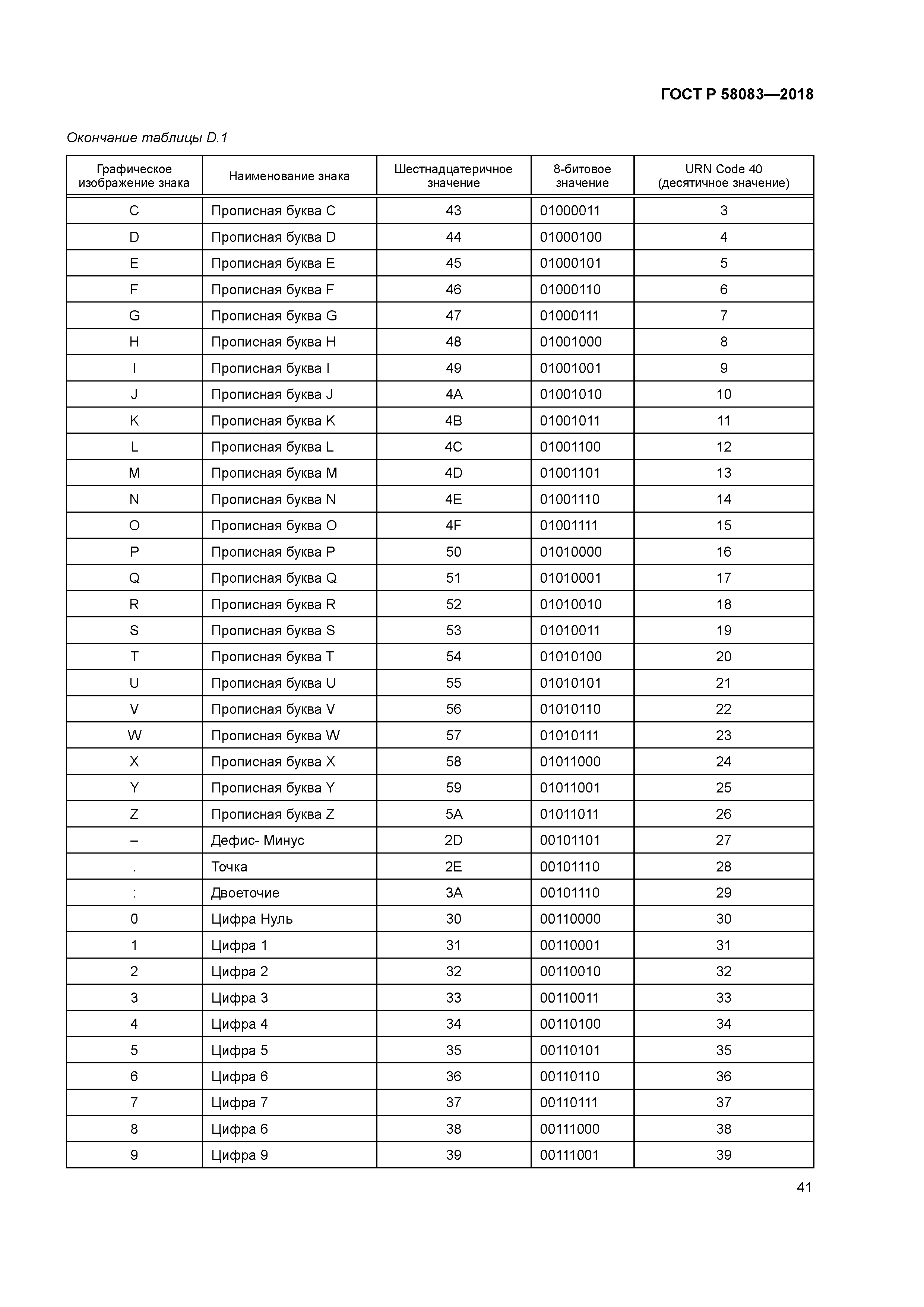 ГОСТ Р 58083—2018

Окончание таблицы D.1

| Графическое изображение знака | Наименование знака | Шестнадцатеричное значение | 8-битовое значение | URN Code 40 (десятичное значение) |
|---|---|---|---|---|
| C | Прописная буква C | 43 | 01000011 | 3 |
| D | Прописная буква D | 44 | 01000100 | 4 |
| E | Прописная буква E | 45 | 01000101 | 5 |
| F | Прописная буква F | 46 | 01000110 | 6 |
| G | Прописная буква G | 47 | 01000111 | 7 |
| H | Прописная буква H | 48 | 01001000 | 8 |
| I | Прописная буква I | 49 | 01001001 | 9 |
| J | Прописная буква J | 4A | 01001010 | 10 |
| K | Прописная буква K | 4B | 01001011 | 11 |
| L | Прописная буква L | 4C | 01001100 | 12 |
| M | Прописная буква M | 4D | 01001101 | 13 |
| N | Прописная буква N | 4E | 01001110 | 14 |
| O | Прописная буква O | 4F | 01001111 | 15 |
| P | Прописная буква P | 50 | 01010000 | 16 |
| Q | Прописная буква Q | 51 | 01010001 | 17 |
| R | Прописная буква R | 52 | 01010010 | 18 |
| S | Прописная буква S | 53 | 01010011 | 19 |
| T | Прописная буква T | 54 | 01010100 | 20 |
| U | Прописная буква U | 55 | 01010101 | 21 |
| V | Прописная буква V | 56 | 01010110 | 22 |
| W | Прописная буква W | 57 | 01010111 | 23 |
| X | Прописная буква X | 58 | 01011000 | 24 |
| Y | Прописная буква Y | 59 | 01011001 | 25 |
| Z | Прописная буква Z | 5A | 01011011 | 26 |
| – | Дефис- Минус | 2D | 00101101 | 27 |
| . | Точка | 2E | 00101110 | 28 |
| : | Двоеточие | 3A | 00101110 | 29 |
| 0 | Цифра Нуль | 30 | 00110000 | 30 |
| 1 | Цифра 1 | 31 | 00110001 | 31 |
| 2 | Цифра 2 | 32 | 00110010 | 32 |
| 3 | Цифра 3 | 33 | 00110011 | 33 |
| 4 | Цифра 4 | 34 | 00110100 | 34 |
| 5 | Цифра 5 | 35 | 00110101 | 35 |
| 6 | Цифра 6 | 36 | 00110110 | 36 |
| 7 | Цифра 7 | 37 | 00110111 | 37 |
| 8 | Цифра 6 | 38 | 00111000 | 38 |
| 9 | Цифра 9 | 39 | 00111001 | 39 |

41